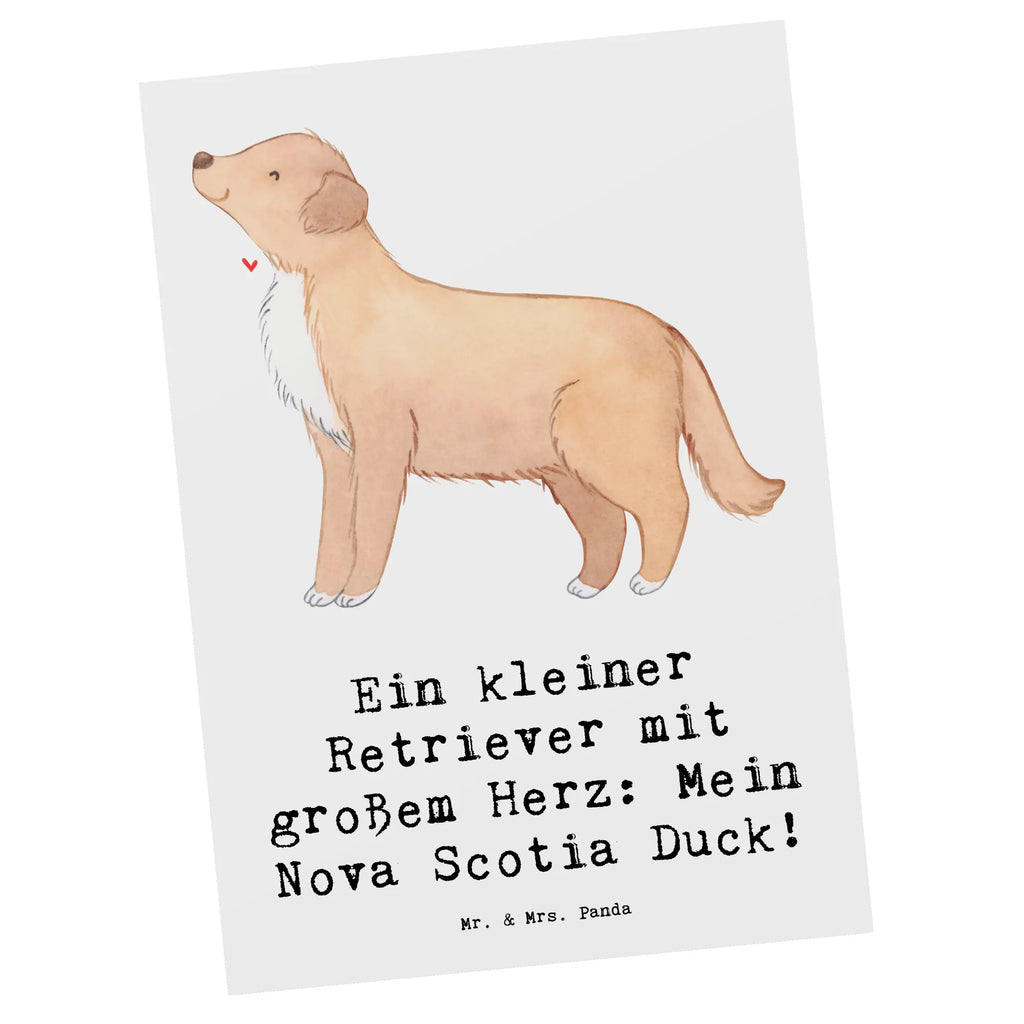 Ein kleiner Retriever mit großem Herz: Mein Nova Scotia Duck!

Mr. & Mrs. Panda